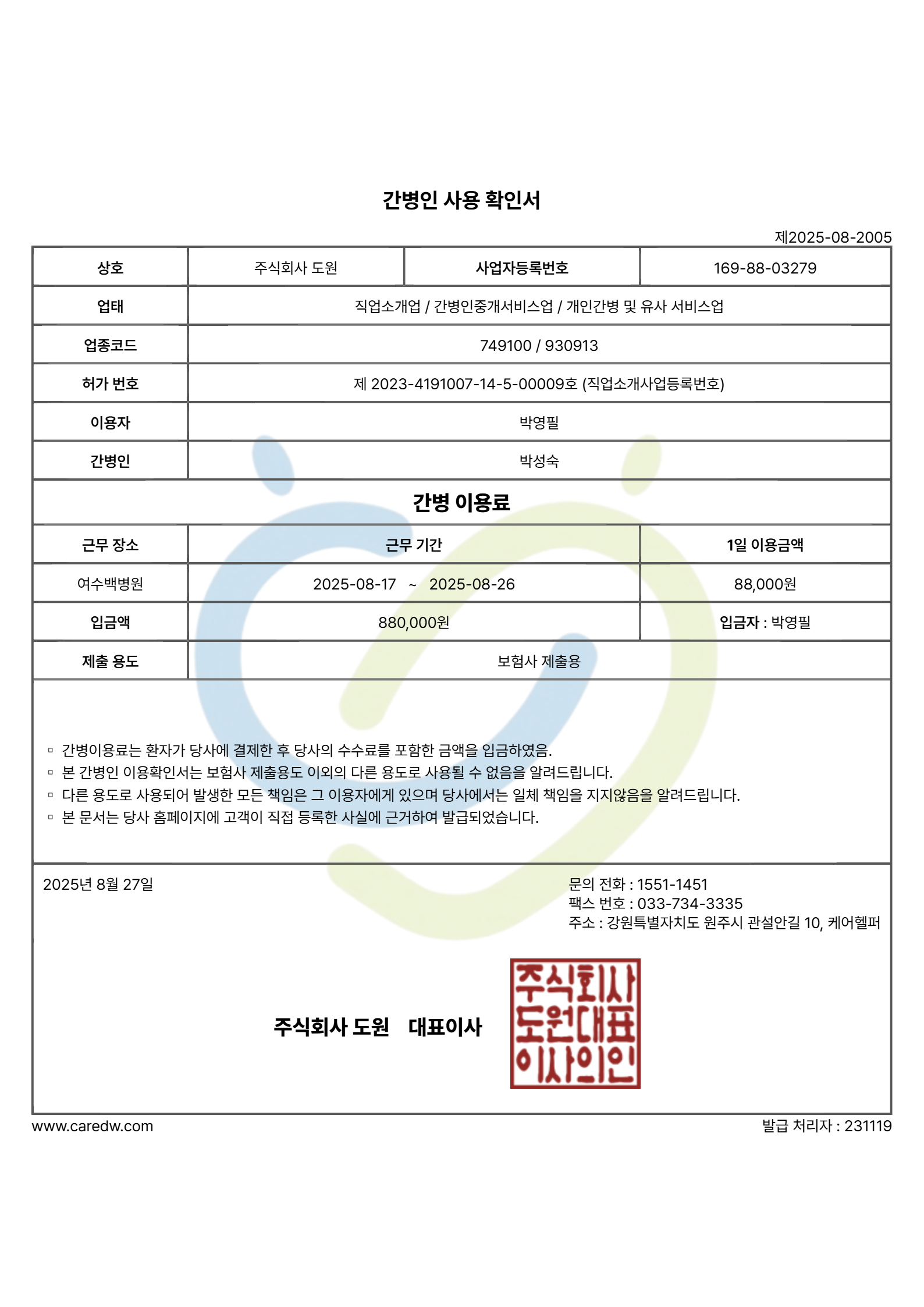 간병인 사용 확인서

제2025-08-2005

| 상호 | 주식회사 도원 | 사업자등록번호 | 169-88-03279 |
|---|---|---|---|
| 업태 | 직업소개업 / 간병인중개서비스업 / 개인간병 및 유사 서비스업 | | |
| 업종코드 | 749100 / 930913 | | |
| 허가 번호 | 제 2023-4191007-14-5-00009호 (직업소개사업등록번호) | | |
| 이용자 | 박영필 | | |
| 간병인 | 박성숙 | | |

간병 이용료

| 근무 장소 | 근무 기간 | 1일 이용금액 |
|---|---|---|
| 여수백병원 | 2025-08-17 ~ 2025-08-26 | 88,000원 |
| 입금액 | 880,000원 | 입금자 : 박영필 |
| 제출 용도 | 보험사 제출용 | |

▫ 간병이용료는 환자가 당사에 결제한 후 당사의 수수료를 포함한 금액을 입금하였음.
▫ 본 간병인 이용확인서는 보험사 제출용도 이외의 다른 용도로 사용될 수 없음을 알려드립니다.
▫ 다른 용도로 사용되어 발생한 모든 책임은 그 이용자에게 있으며 당사에서는 일체 책임을 지지않음을 알려드립니다.
▫ 본 문서는 당사 홈페이지에 고객이 직접 등록한 사실에 근거하여 발급되었습니다.

2025년 8월 27일

문의 전화 : 1551-1451
팩스 번호 : 033-734-3335
주소 : 강원특별자치도 원주시 관설안길 10, 케어헬퍼

주식회사 도원 대표이사

주식회사
도원대표
이사의인

www.caredw.com

발급 처리자 : 231119